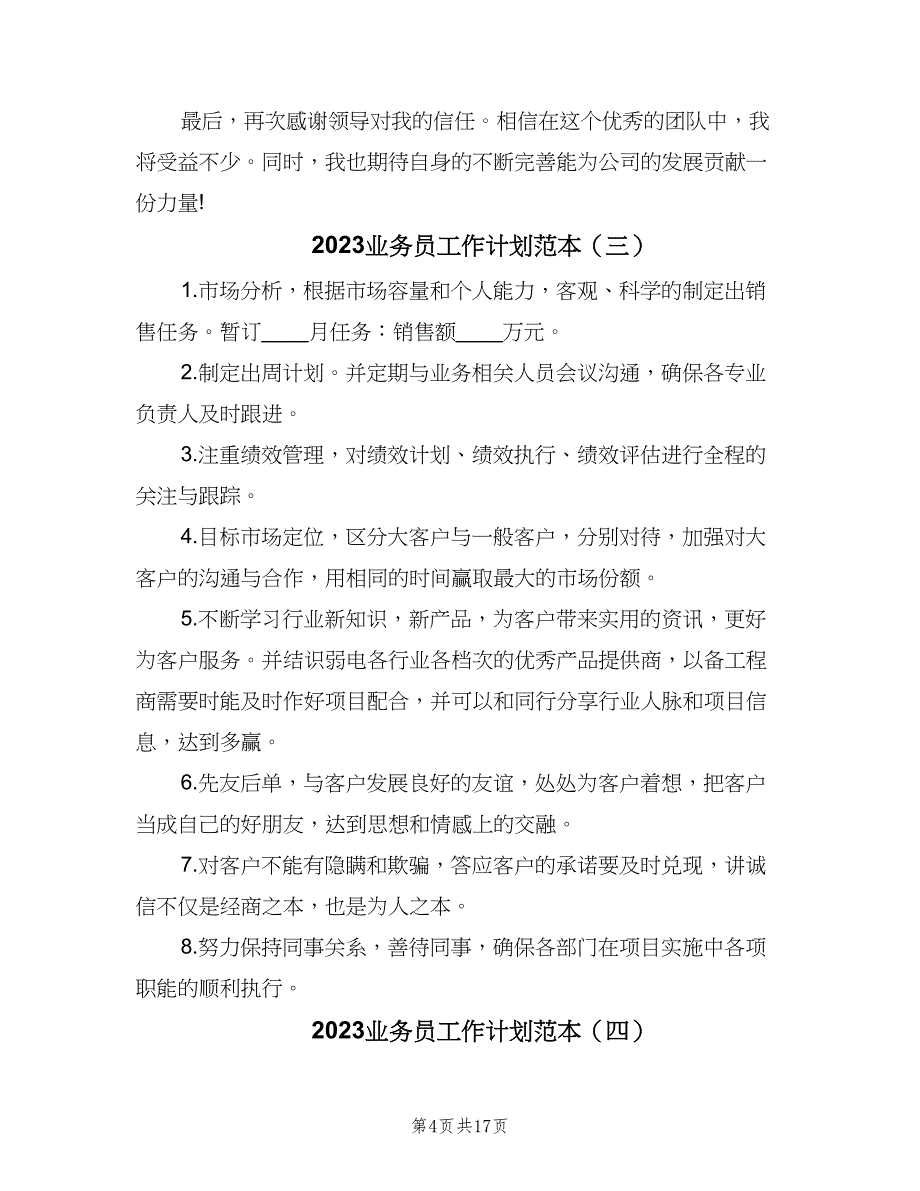 最后，再次感谢领导对我的信任。相信在这个优秀的团队中，我将受益不少。同时，我也期待自身的不断完善能为公司的发展贡献一份力量!

2023业务员工作计划范本（三）

1.市场分析，根据市场容量和个人能力，客观、科学的制定出销售任务。暂订____月任务：销售额____万元。

2.制定出周计划。并定期与业务相关人员会议沟通，确保各专业负责人及时跟进。

3.注重绩效管理，对绩效计划、绩效执行、绩效评估进行全程的关注与跟踪。

4.目标市场定位，区分大客户与一般客户，分别对待，加强对大客户的沟通与合作，用相同的时间赢取最大的市场份额。

5.不断学习行业新知识，新产品，为客户带来实用的资讯，更好为客户服务。并结识弱电各行业各档次的优秀产品提供商，以备工程商需要时能及时作好项目配合，并可以和同行分享行业人脉和项目信息，达到多赢。

6.先友后单，与客户发展良好的友谊，处处为客户着想，把客户当成自己的好朋友，达到思想和情感上的交融。

7.对客户不能有隐瞒和欺骗，答应客户的承诺要及时兑现，讲诚信不仅是经商之本，也是为人之本。

8.努力保持同事关系，善待同事，确保各部门在项目实施中各项职能的顺利执行。

2023业务员工作计划范本（四）

第4页 共17页